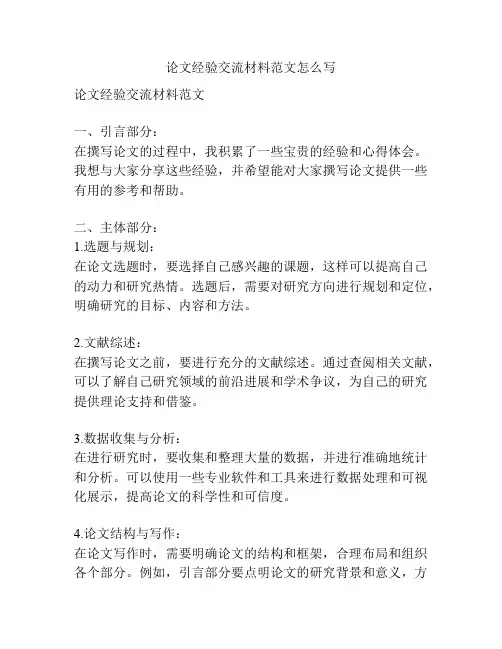 论文经验交流材料范文怎么写

论文经验交流材料范文

一、引言部分：
在撰写论文的过程中，我积累了一些宝贵的经验和心得体会。我想与大家分享这些经验，并希望能对大家撰写论文提供一些有用的参考和帮助。

二、主体部分：
1.选题与规划：
在论文选题时，要选择自己感兴趣的课题，这样可以提高自己的动力和研究热情。选题后，需要对研究方向进行规划和定位，明确研究的目标、内容和方法。

2.文献综述：
在撰写论文之前，要进行充分的文献综述。通过查阅相关文献，可以了解自己研究领域的前沿进展和学术争议，为自己的研究提供理论支持和借鉴。

3.数据收集与分析：
在进行研究时，要收集和整理大量的数据，并进行准确地统计和分析。可以使用一些专业软件和工具来进行数据处理和可视化展示，提高论文的科学性和可信度。

4.论文结构与写作：
在论文写作时，需要明确论文的结构和框架，合理布局和组织各个部分。例如，引言部分要点明论文的研究背景和意义，方